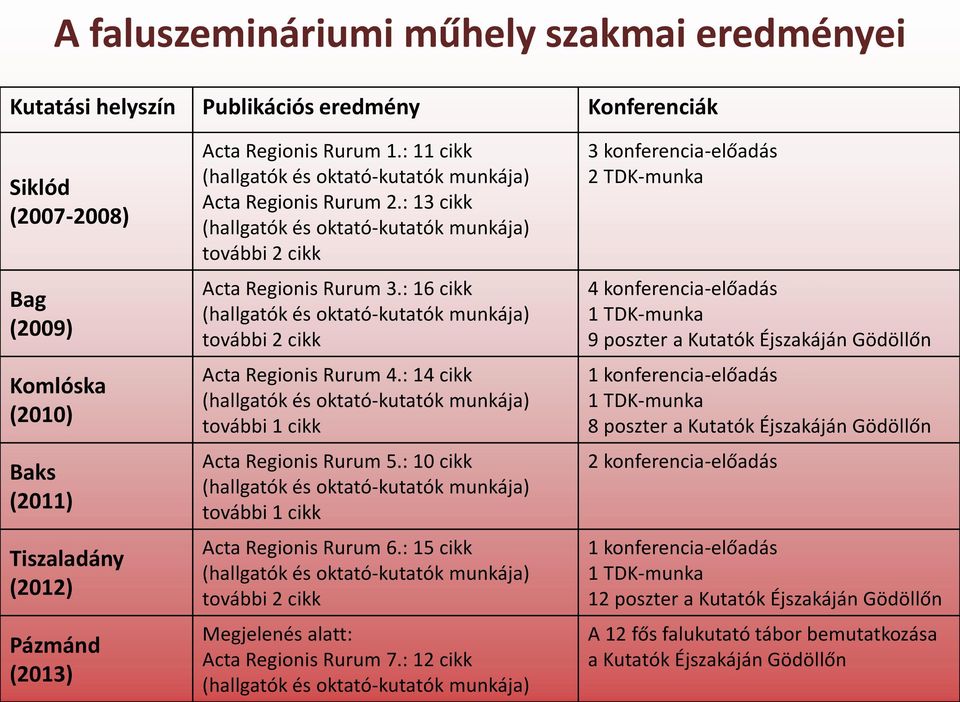 A faluszemináriumi műhely szakmai eredményei

| Kutatási helyszín | Publikációs eredmény | Konferenciák |
|---|---|---|
| Siklód (2007-2008) | Acta Regionis Rurum 1.: 11 cikk (hallgatók és oktató-kutatók munkája) Acta Regionis Rurum 2.: 13 cikk (hallgatók és oktató-kutatók munkája) további 2 cikk | 3 konferencia-előadás 2 TDK-munka |
| Bag (2009) | Acta Regionis Rurum 3.: 16 cikk (hallgatók és oktató-kutatók munkája) további 2 cikk | 4 konferencia-előadás 1 TDK-munka 9 poszter a Kutatók Éjszakáján Gödöllőn |
| Komlóska (2010) | Acta Regionis Rurum 4.: 14 cikk (hallgatók és oktató-kutatók munkája) további 1 cikk | 1 konferencia-előadás 1 TDK-munka 8 poszter a Kutatók Éjszakáján Gödöllőn |
| Baks (2011) | Acta Regionis Rurum 5.: 10 cikk (hallgatók és oktató-kutatók munkája) további 1 cikk | 2 konferencia-előadás |
| Tiszaladány (2012) | Acta Regionis Rurum 6.: 15 cikk (hallgatók és oktató-kutatók munkája) további 2 cikk | 1 konferencia-előadás 1 TDK-munka 12 poszter a Kutatók Éjszakáján Gödöllőn |
| Pázmánd (2013) | Megjelenés alatt: Acta Regionis Rurum 7.: 12 cikk (hallgatók és oktató-kutatók munkája) | A 12 fős falukutató tábor bemutatkozása a Kutatók Éjszakáján Gödöllőn |